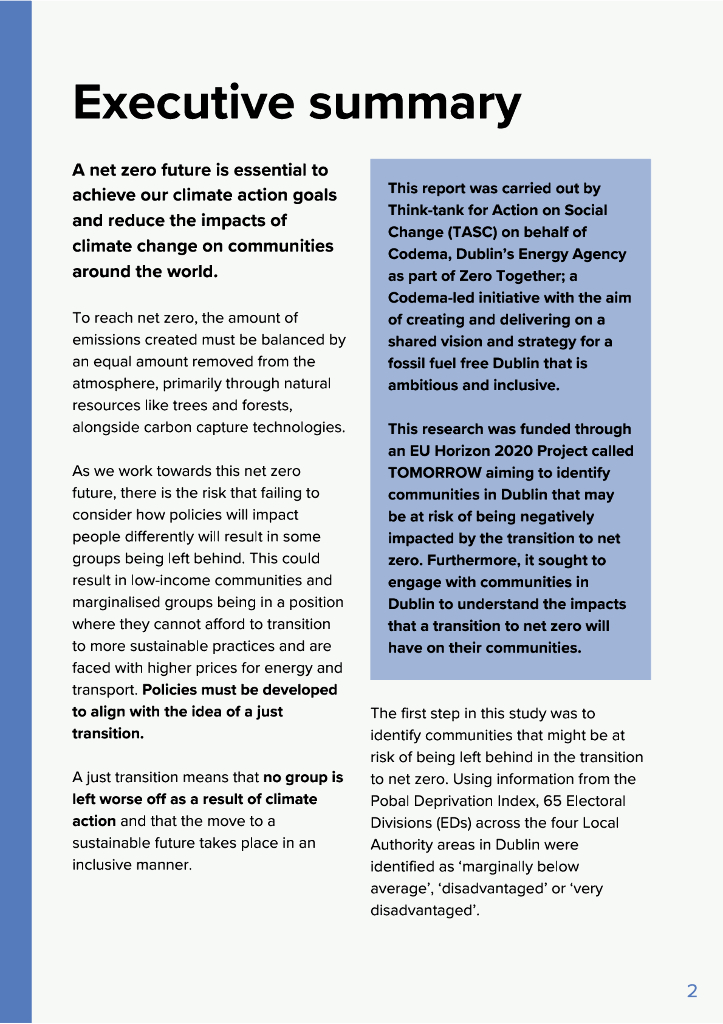 Executive summary

A net zero future is essential to achieve our climate action goals and reduce the impacts of climate change on communities around the world.

To reach net zero, the amount of emissions created must be balanced by an equal amount removed from the atmosphere, primarily through natural resources like trees and forests, alongside carbon capture technologies.

As we work towards this net zero future, there is the risk that failing to consider how policies will impact people differently will result in some groups being left behind. This could result in low-income communities and marginalised groups being in a position where they cannot afford to transition to more sustainable practices and are faced with higher prices for energy and transport. Policies must be developed to align with the idea of a just transition.

A just transition means that no group is left worse off as a result of climate action and that the move to a sustainable future takes place in an inclusive manner.

This report was carried out by Think-tank for Action on Social Change (TASC) on behalf of Codema, Dublin's Energy Agency as part of Zero Together; a Codema-led initiative with the aim of creating and delivering on a shared vision and strategy for a fossil fuel free Dublin that is ambitious and inclusive.

This research was funded through an EU Horizon 2020 Project called TOMORROW aiming to identify communities in Dublin that may be at risk of being negatively impacted by the transition to net zero. Furthermore, it sought to engage with communities in Dublin to understand the impacts that a transition to net zero will have on their communities.

The first step in this study was to identify communities that might be at risk of being left behind in the transition to net zero. Using information from the Pobal Deprivation Index, 65 Electoral Divisions (EDs) across the four Local Authority areas in Dublin were identified as 'marginally below average', 'disadvantaged' or 'very disadvantaged'.

2